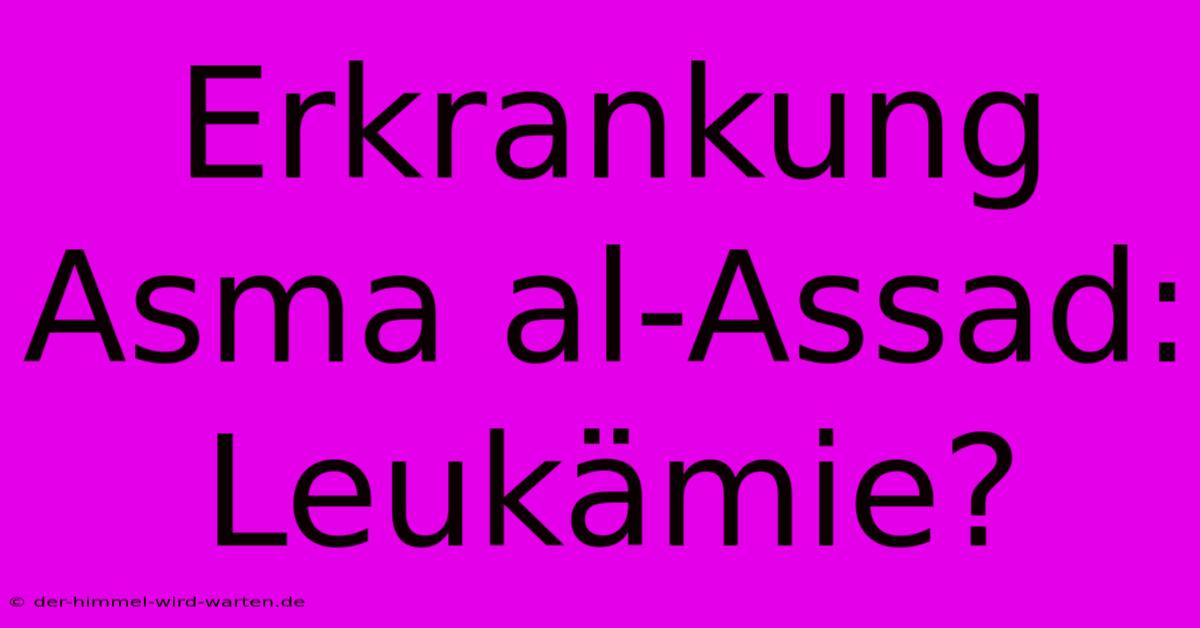 Erkrankung Asma al-Assad: Leukämie?

© der-himmel-wird-warten.de